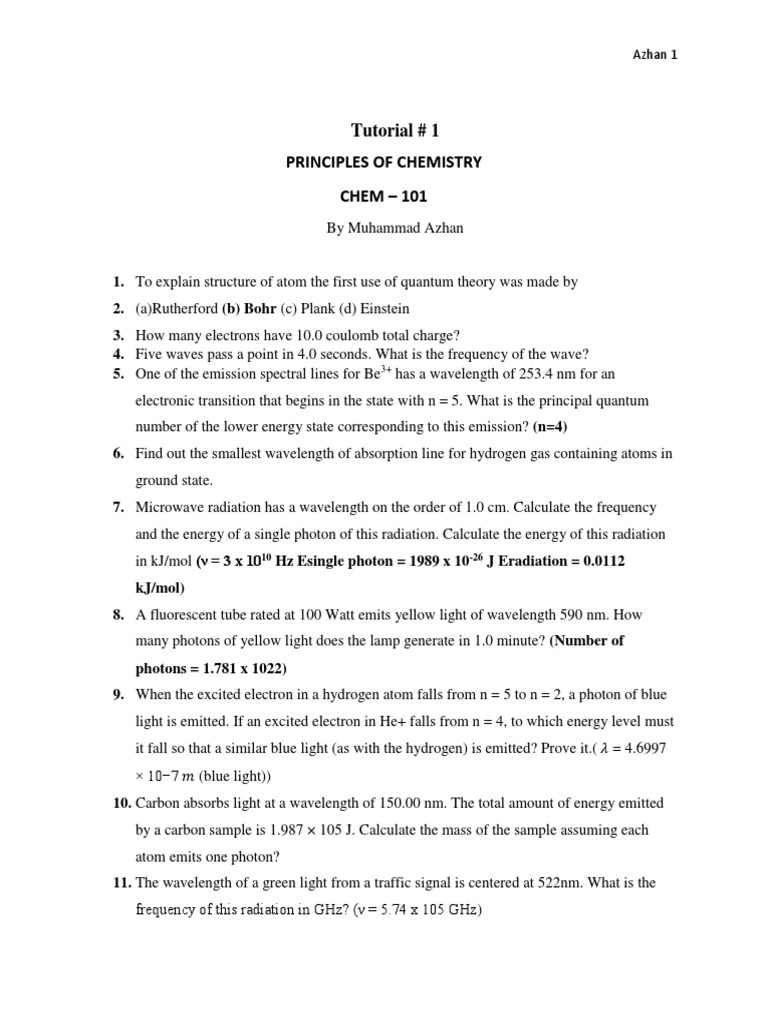 Azhan 1

Tutorial # 1

PRINCIPLES OF CHEMISTRY

CHEM – 101

By Muhammad Azhan

1. To explain structure of atom the first use of quantum theory was made by

2. (a)Rutherford (b) Bohr (c) Plank (d) Einstein

3. How many electrons have 10.0 coulomb total charge?

4. Five waves pass a point in 4.0 seconds. What is the frequency of the wave?

5. One of the emission spectral lines for $Be^{3+}$ has a wavelength of 253.4 nm for an electronic transition that begins in the state with n = 5. What is the principal quantum number of the lower energy state corresponding to this emission? (n=4)

6. Find out the smallest wavelength of absorption line for hydrogen gas containing atoms in ground state.

7. Microwave radiation has a wavelength on the order of 1.0 cm. Calculate the frequency and the energy of a single photon of this radiation. Calculate the energy of this radiation in kJ/mol (ν = 3 x $10^{10}$ Hz Esingle photon = 1989 x $10^{-26}$ J Eradiation = 0.0112 kJ/mol)

8. A fluorescent tube rated at 100 Watt emits yellow light of wavelength 590 nm. How many photons of yellow light does the lamp generate in 1.0 minute? (Number of photons = 1.781 x 1022)

9. When the excited electron in a hydrogen atom falls from n = 5 to n = 2, a photon of blue light is emitted. If an excited electron in He+ falls from n = 4, to which energy level must it fall so that a similar blue light (as with the hydrogen) is emitted? Prove it.( $\lambda$ = 4.6997 × 10−7 $m$ (blue light))

10. Carbon absorbs light at a wavelength of 150.00 nm. The total amount of energy emitted by a carbon sample is 1.987 × 105 J. Calculate the mass of the sample assuming each atom emits one photon?

11. The wavelength of a green light from a traffic signal is centered at 522nm. What is the frequency of this radiation in GHz? (ν = 5.74 x 105 GHz)